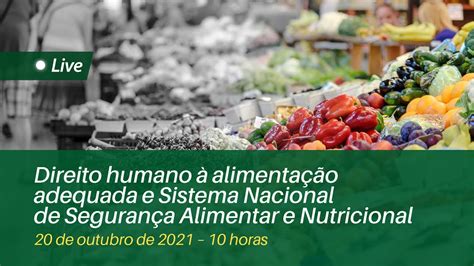 Live

Direito humano à alimentação adequada e Sistema Nacional de Segurança Alimentar e Nutricional

20 de outubro de 2021 – 10 horas